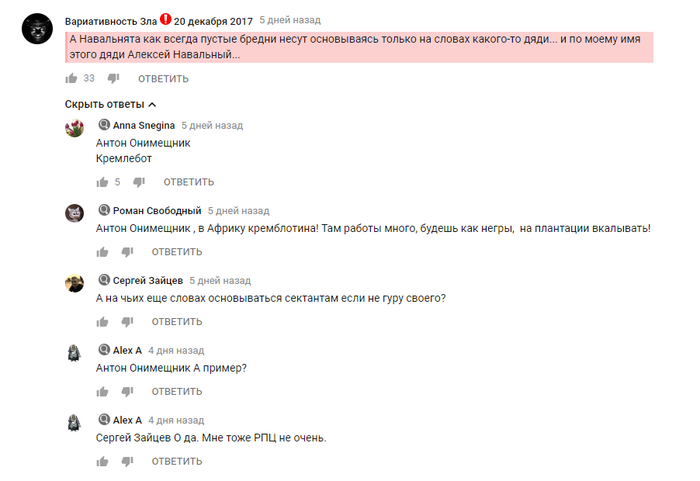 Вариативность Зла 20 декабря 2017 5 дней назад
А Навальнята как всегда пустые бредни несут основываясь только на словах какого-то дяди... и по моему имя этого дяди Алексей Навальный...

33 ОТВЕТИТЬ

Скрыть ответы

Anna Snegina 5 дней назад
Антон Онимещник
Кремлебот

5 ОТВЕТИТЬ

Роман Свободный 5 дней назад
Антон Онимещник , в Африку кремблотина! Там работы много, будешь как негры, на плантации вкалывать!

ОТВЕТИТЬ

Сергей Зайцев 5 дней назад
А на чьих еще словах основываться сектантам если не гуру своего?

ОТВЕТИТЬ

Alex A 4 дня назад
Антон Онимещник А пример?

ОТВЕТИТЬ

Alex A 4 дня назад
Сергей Зайцев О да. Мне тоже РПЦ не очень.

ОТВЕТИТЬ